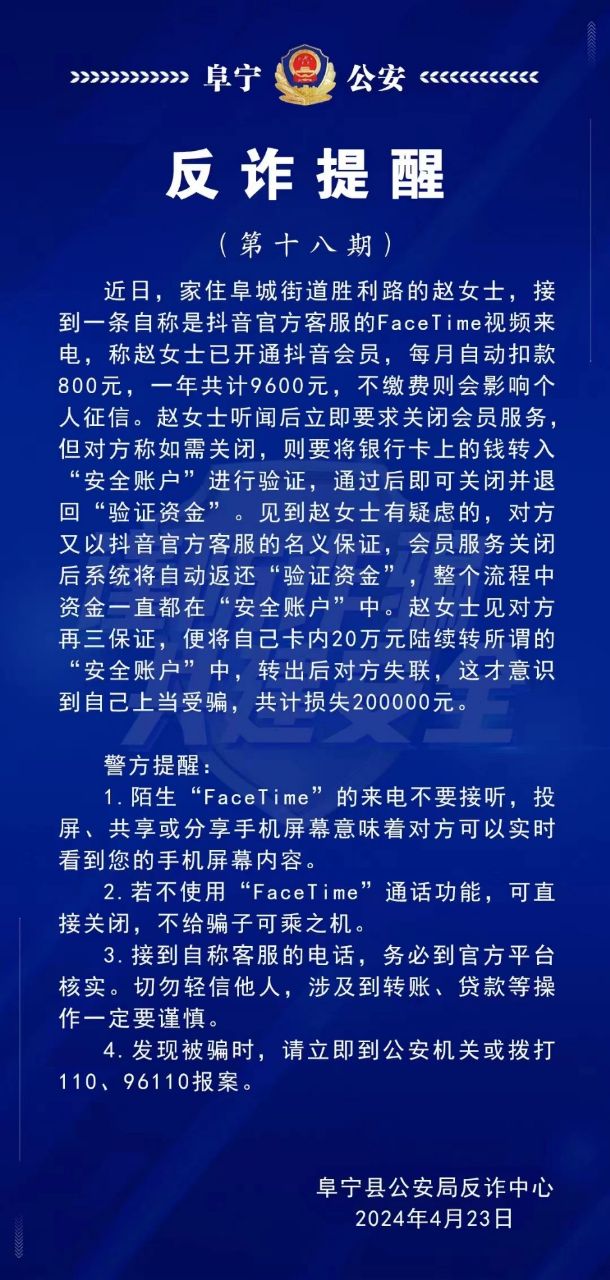 阜宁 公安

反诈提醒

（第十八期）

近日，家住阜城街道胜利路的赵女士，接到一条自称是抖音官方客服的FaceTime视频来电，称赵女士已开通抖音会员，每月自动扣款800元，一年共计9600元，不缴费则会影响个人征信。赵女士听闻后立即要求关闭会员服务，但对方称如需关闭，则要将银行卡上的钱转入“安全账户”进行验证，通过后即可关闭并退回“验证资金”。见到赵女士有疑虑的，对方又以抖音官方客服的名义保证，会员服务关闭后系统将自动返还“验证资金”，整个流程中资金一直都在“安全账户”中。赵女士见对方再三保证，便将自己卡内20万元陆续转所谓的“安全账户”中，转出后对方失联，这才意识到自己上当受骗，共计损失200000元。

警方提醒：

1.陌生“FaceTime”的来电不要接听，投屏、共享或分享手机屏幕意味着对方可以实时看到您的手机屏幕内容。

2.若不使用“FaceTime”通话功能，可直接关闭，不给骗子可乘之机。

3.接到自称客服的电话，务必到官方平台核实。切勿轻信他人，涉及到转账、贷款等操作一定要谨慎。

4.发现被骗时，请立即到公安机关或拨打110、96110报案。

阜宁县公安局反诈中心
2024年4月23日